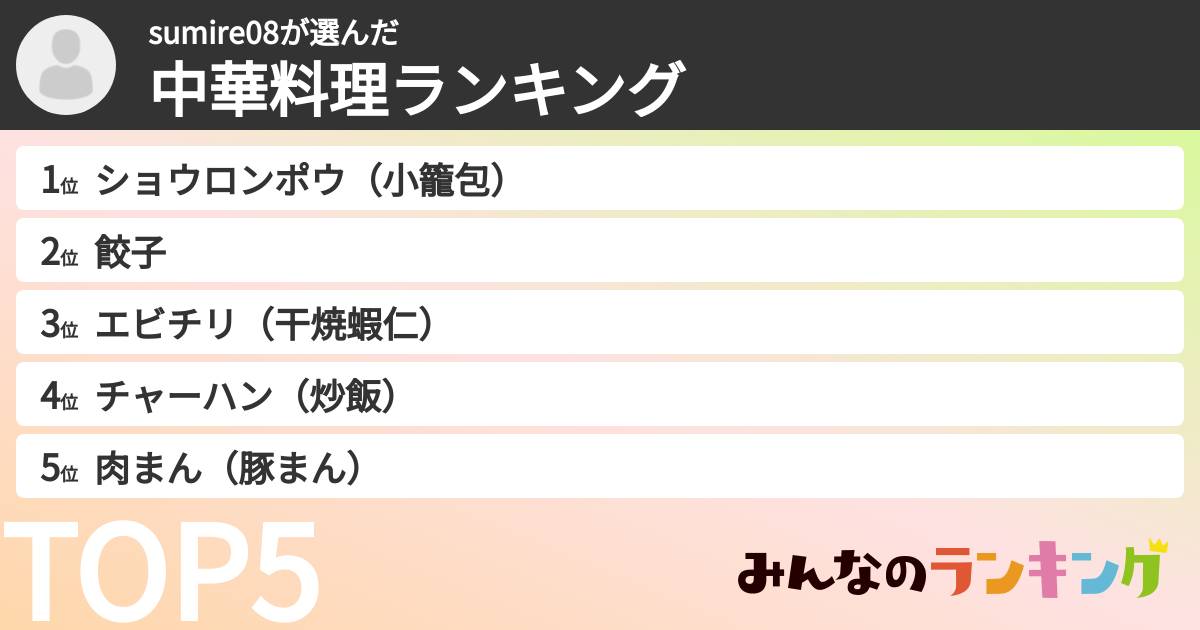 sumire08が選んだ
中華料理ランキング

1位 ショウロンポウ（小籠包）
2位 餃子
3位 エビチリ（干焼蝦仁）
4位 チャーハン（炒飯）
5位 肉まん（豚まん）

TOP5

みんなのランキング